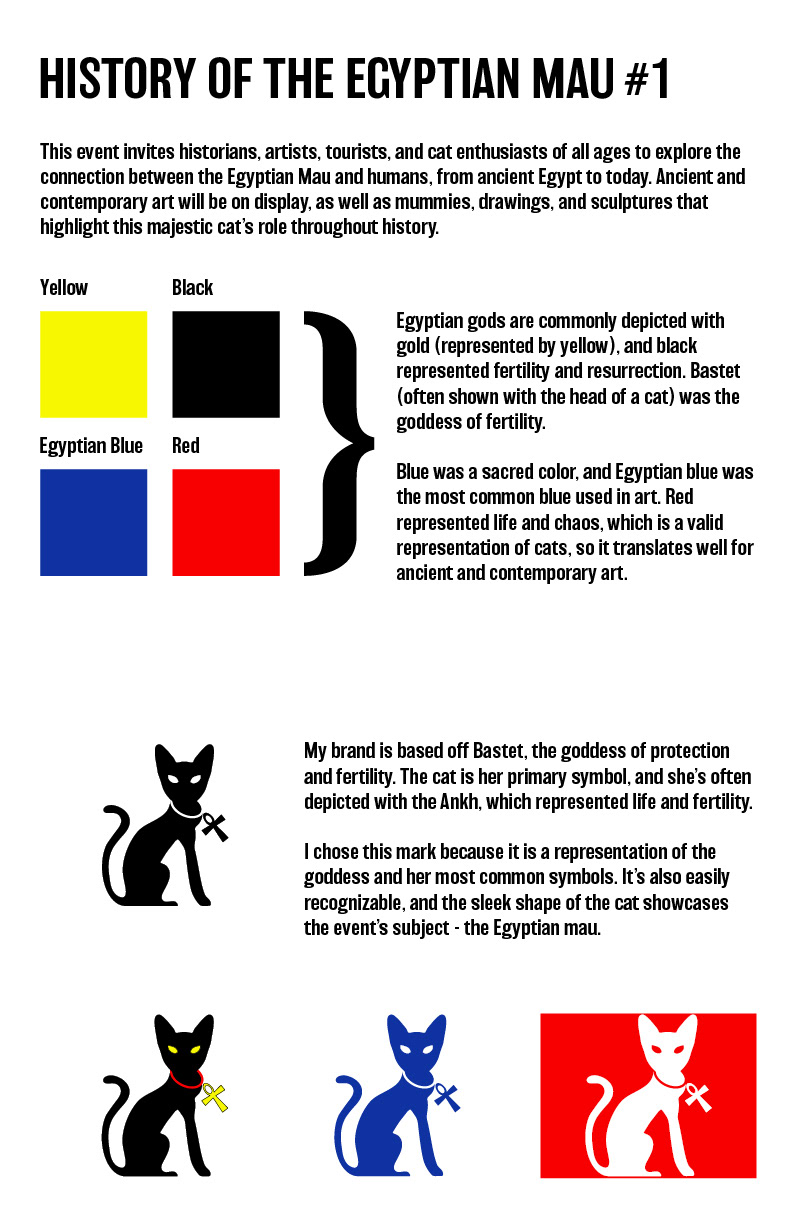 HISTORY OF THE EGYPTIAN MAU #1

This event invites historians, artists, tourists, and cat enthusiasts of all ages to explore the connection between the Egyptian Mau and humans, from ancient Egypt to today. Ancient and contemporary art will be on display, as well as mummies, drawings, and sculptures that highlight this majestic cat's role throughout history.

Yellow

Black

Egyptian Blue

Red

Egyptian gods are commonly depicted with gold (represented by yellow), and black represented fertility and resurrection. Bastet (often shown with the head of a cat) was the goddess of fertility.

Blue was a sacred color, and Egyptian blue was the most common blue used in art. Red represented life and chaos, which is a valid representation of cats, so it translates well for ancient and contemporary art.

My brand is based off Bastet, the goddess of protection and fertility. The cat is her primary symbol, and she's often depicted with the Ankh, which represented life and fertility.

I chose this mark because it is a representation of the goddess and her most common symbols. It's also easily recognizable, and the sleek shape of the cat showcases the event's subject - the Egyptian mau.